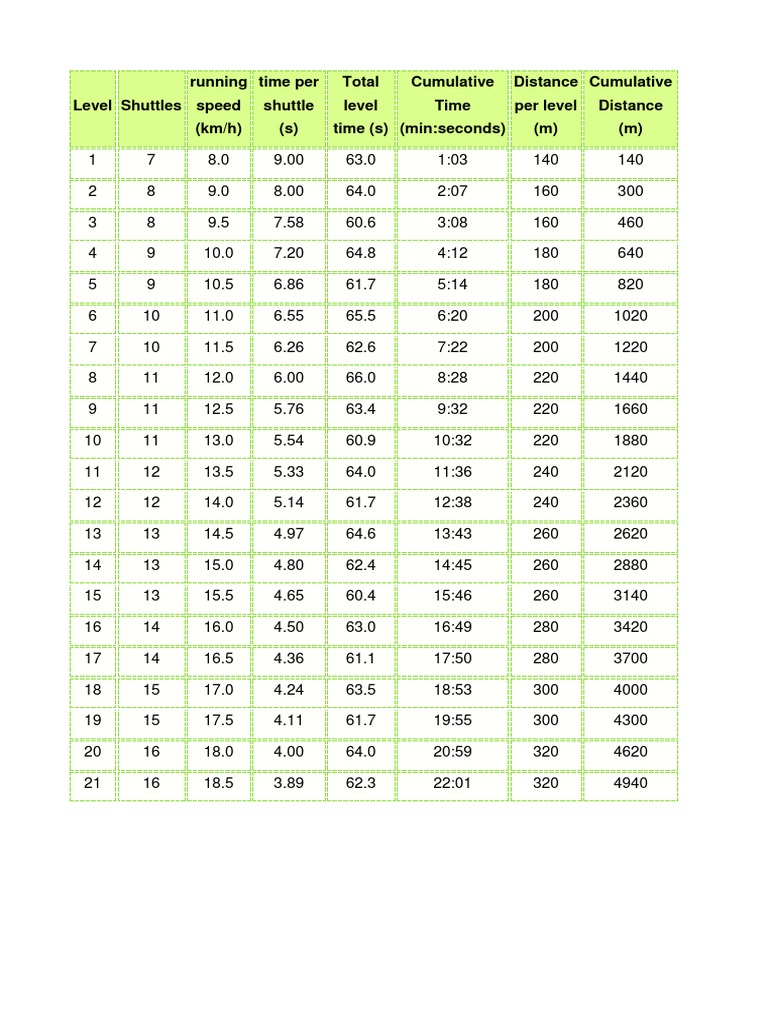 | Level | Shuttles | running speed (km/h) | time per shuttle (s) | Total level time (s) | Cumulative Time (min:seconds) | Distance per level (m) | Cumulative Distance (m) |
|---|---|---|---|---|---|---|---|
| 1 | 7 | 8.0 | 9.00 | 63.0 | 1:03 | 140 | 140 |
| 2 | 8 | 9.0 | 8.00 | 64.0 | 2:07 | 160 | 300 |
| 3 | 8 | 9.5 | 7.58 | 60.6 | 3:08 | 160 | 460 |
| 4 | 9 | 10.0 | 7.20 | 64.8 | 4:12 | 180 | 640 |
| 5 | 9 | 10.5 | 6.86 | 61.7 | 5:14 | 180 | 820 |
| 6 | 10 | 11.0 | 6.55 | 65.5 | 6:20 | 200 | 1020 |
| 7 | 10 | 11.5 | 6.26 | 62.6 | 7:22 | 200 | 1220 |
| 8 | 11 | 12.0 | 6.00 | 66.0 | 8:28 | 220 | 1440 |
| 9 | 11 | 12.5 | 5.76 | 63.4 | 9:32 | 220 | 1660 |
| 10 | 11 | 13.0 | 5.54 | 60.9 | 10:32 | 220 | 1880 |
| 11 | 12 | 13.5 | 5.33 | 64.0 | 11:36 | 240 | 2120 |
| 12 | 12 | 14.0 | 5.14 | 61.7 | 12:38 | 240 | 2360 |
| 13 | 13 | 14.5 | 4.97 | 64.6 | 13:43 | 260 | 2620 |
| 14 | 13 | 15.0 | 4.80 | 62.4 | 14:45 | 260 | 2880 |
| 15 | 13 | 15.5 | 4.65 | 60.4 | 15:46 | 260 | 3140 |
| 16 | 14 | 16.0 | 4.50 | 63.0 | 16:49 | 280 | 3420 |
| 17 | 14 | 16.5 | 4.36 | 61.1 | 17:50 | 280 | 3700 |
| 18 | 15 | 17.0 | 4.24 | 63.5 | 18:53 | 300 | 4000 |
| 19 | 15 | 17.5 | 4.11 | 61.7 | 19:55 | 300 | 4300 |
| 20 | 16 | 18.0 | 4.00 | 64.0 | 20:59 | 320 | 4620 |
| 21 | 16 | 18.5 | 3.89 | 62.3 | 22:01 | 320 | 4940 |